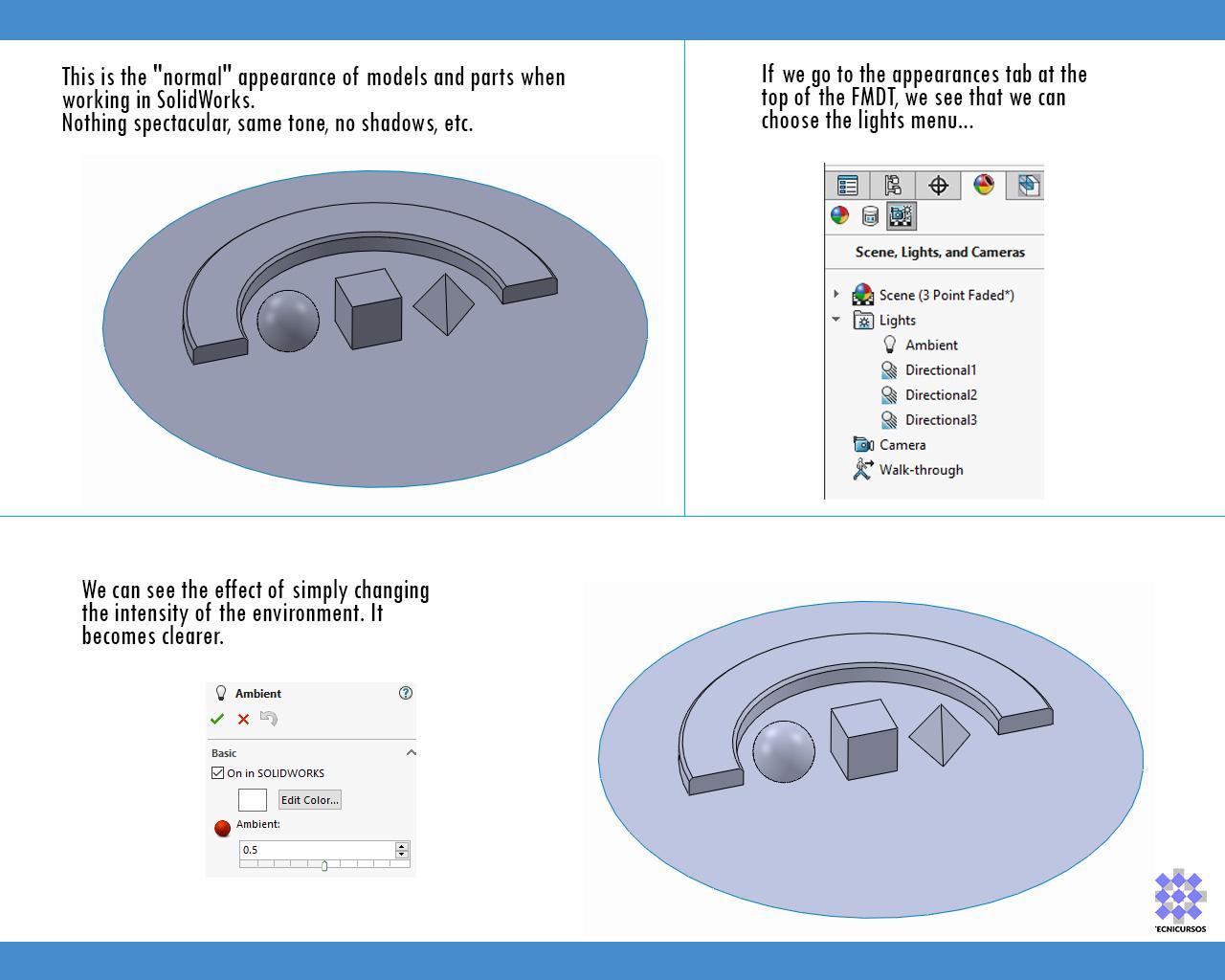 This is the "normal" appearance of models and parts when working in SolidWorks.
Nothing spectacular, same tone, no shadows, etc.

If we go to the appearances tab at the top of the FMDT, we see that we can choose the lights menu...

Scene, Lights, and Cameras
Scene (3 Point Faded*)
Lights
Ambient
Directional1
Directional2
Directional3
Camera
Walk-through

We can see the effect of simply changing the intensity of the environment. It becomes clearer.

Ambient
Basic
On in SOLIDWORKS
Edit Color...
Ambient:
0.5

TECNICURSOS